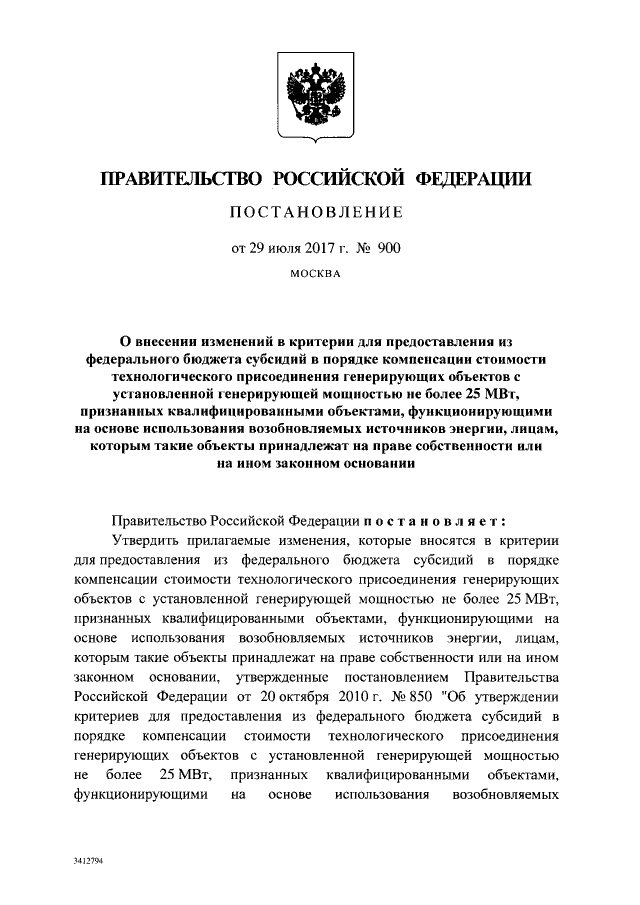 ПРАВИТЕЛЬСТВО РОССИЙСКОЙ ФЕДЕРАЦИИ

ПОСТАНОВЛЕНИЕ

от 29 июля 2017 г. № 900

МОСКВА

О внесении изменений в критерии для предоставления из федерального бюджета субсидий в порядке компенсации стоимости технологического присоединения генерирующих объектов с установленной генерирующей мощностью не более 25 МВт, признанных квалифицированными объектами, функционирующими на основе использования возобновляемых источников энергии, лицам, которым такие объекты принадлежат на праве собственности или на ином законном основании

Правительство Российской Федерации постановляет:

Утвердить прилагаемые изменения, которые вносятся в критерии для предоставления из федерального бюджета субсидий в порядке компенсации стоимости технологического присоединения генерирующих объектов с установленной генерирующей мощностью не более 25 МВт, признанных квалифицированными объектами, функционирующими на основе использования возобновляемых источников энергии, лицам, которым такие объекты принадлежат на праве собственности или на ином законном основании, утвержденные постановлением Правительства Российской Федерации от 20 октября 2010 г. № 850 "Об утверждении критериев для предоставления из федерального бюджета субсидий в порядке компенсации стоимости технологического присоединения генерирующих объектов с установленной генерирующей мощностью не более 25 МВт, признанных квалифицированными объектами, функционирующими на основе использования возобновляемых

3412794